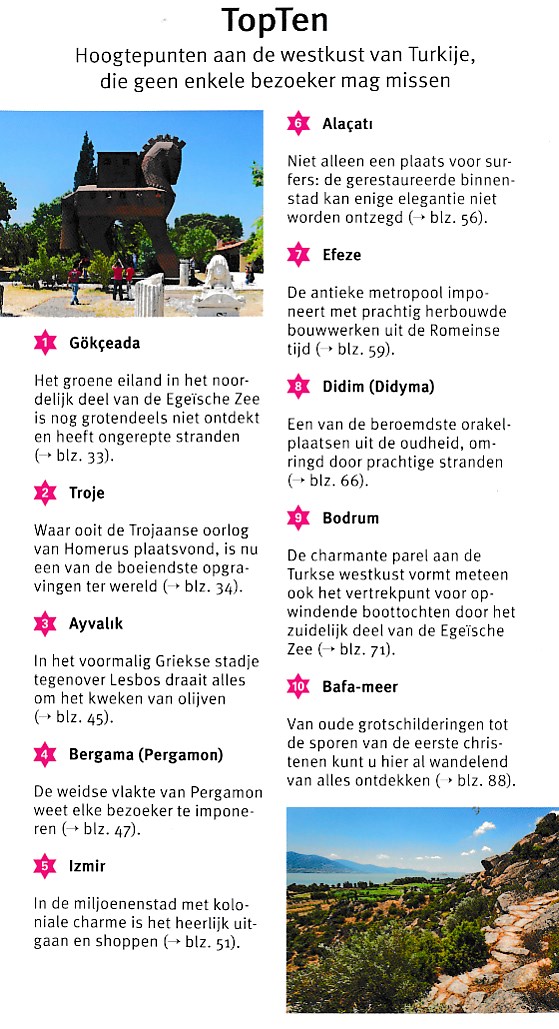 TopTen

Hoogtepunten aan de westkust van Turkije, die geen enkele bezoeker mag missen

1 Gökçeada

Het groene eiland in het noordelijk deel van de Egeïsche Zee is nog grotendeels niet ontdekt en heeft ongerepte stranden (→ blz. 33).

2 Troje

Waar ooit de Trojaanse oorlog van Homerus plaatsvond, is nu een van de boeiendste opgravingen ter wereld (→ blz. 34).

3 Ayvalık

In het voormalig Griekse stadje tegenover Lesbos draait alles om het kweken van olijven (→ blz. 45).

4 Bergama (Pergamon)

De weidse vlakte van Pergamon weet elke bezoeker te imponeren (→ blz. 47).

5 Izmir

In de miljoenenstad met koloniale charme is het heerlijk uitgaan en shoppen (→ blz. 51).

6 Alaçatı

Niet alleen een plaats voor surfers: de gerestaureerde binnenstad kan enige elegantie niet worden ontzegd (→ blz. 56).

7 Efeze

De antieke metropool imponeert met prachtig herbouwde bouwwerken uit de Romeinse tijd (→ blz. 59).

8 Didim (Didyma)

Een van de beroemdste orakelplaatsen uit de oudheid, omringd door prachtige stranden (→ blz. 66).

9 Bodrum

De charmante parel aan de Turkse westkust vormt meteen ook het vertrekpunt voor opwindende boottochten door het zuidelijk deel van de Egeïsche Zee (→ blz. 71).

10 Bafa-meer

Van oude grotschilderingen tot de sporen van de eerste christenen kunt u hier al wandelend van alles ontdekken (→ blz. 88).